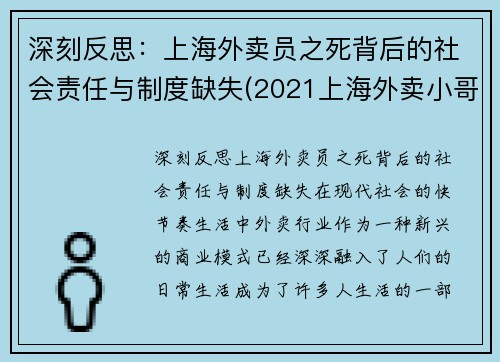 深刻反思：上海外卖员之死背后的社会责任与制度缺失(2021上海外卖小哥

深刻反思上海外卖员之死背后的社会责任与制度缺失在现代社会的快节奏生活中外卖行业作为一种新兴的商业模式已经深深融入了人们的日常生活成为了许多人生活的一部